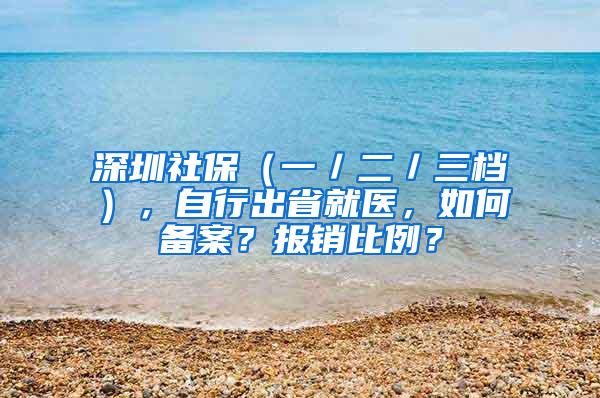 深圳社保（一／二／三档），自行出省就医，如何备案？报销比例？